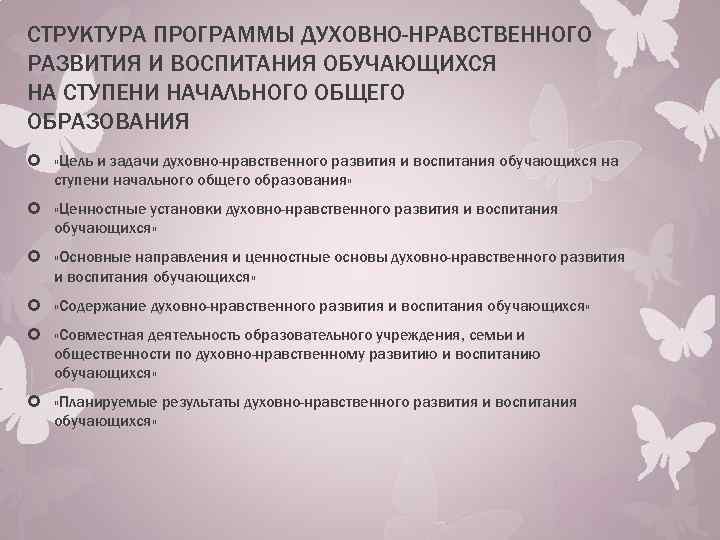 СТРУКТУРА ПРОГРАММЫ ДУХОВНО-НРАВСТВЕННОГО РАЗВИТИЯ И ВОСПИТАНИЯ ОБУЧАЮЩИХСЯ НА СТУПЕНИ НАЧАЛЬНОГО ОБЩЕГО ОБРАЗОВАНИЯ

«Цель и задачи духовно-нравственного развития и воспитания обучающихся на ступени начального общего образования»

«Ценностные установки духовно-нравственного развития и воспитания обучающихся»

«Основные направления и ценностные основы духовно-нравственного развития и воспитания обучающихся»

«Содержание духовно-нравственного развития и воспитания обучающихся»

«Совместная деятельность образовательного учреждения, семьи и общественности по духовно-нравственному развитию и воспитанию обучающихся»

«Планируемые результаты духовно-нравственного развития и воспитания обучающихся»